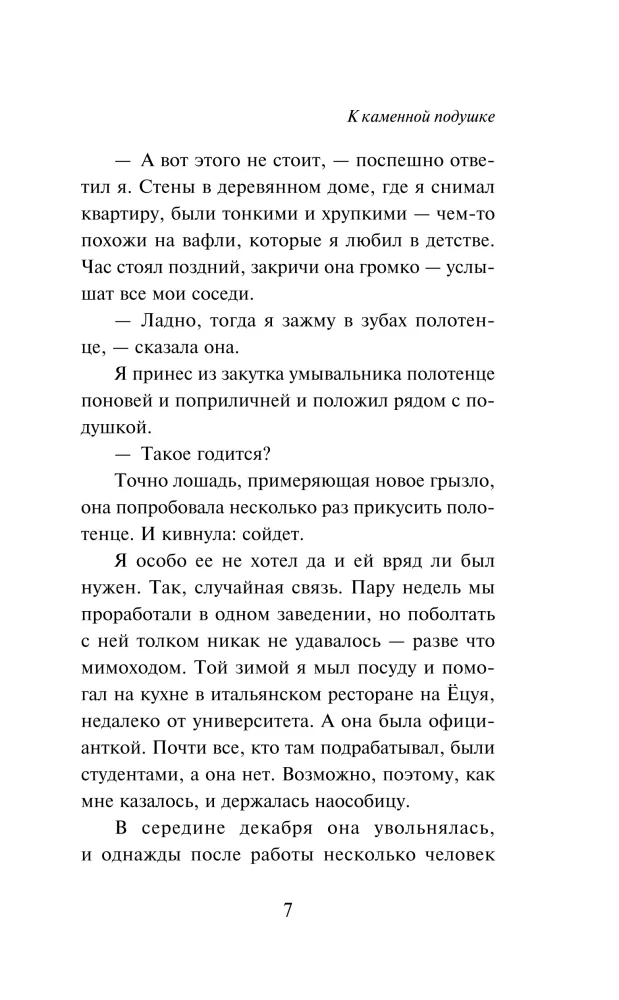 К каменной подушке

— А вот этого не стоит, — поспешно ответил я. Стены в деревянном доме, где я снимал квартиру, были тонкими и хрупкими — чем-то похожи на вафли, которые я любил в детстве. Час стоял поздний, закричи она громко — услышат все мои соседи.

— Ладно, тогда я зажму в зубах полотенце, — сказала она.

Я принес из закутка умывальника полотенце поновей и поприличней и положил рядом с подушкой.

— Такое годится?

Точно лошадь, примеряющая новое грызло, она попробовала несколько раз прикусить полотенце. И кивнула: сойдет.

Я особо ее не хотел да и ей вряд ли был нужен. Так, случайная связь. Пару недель мы проработали в одном заведении, но поболтать с ней толком никак не удавалось — разве что мимоходом. Той зимой я мыл посуду и помогал на кухне в итальянском ресторане на Ёцуя, недалеко от университета. А она была официанткой. Почти все, кто там подрабатывал, были студентами, а она нет. Возможно, поэтому, как мне казалось, и держалась наособицу.

В середине декабря она увольнялась, и однажды после работы несколько человек

7